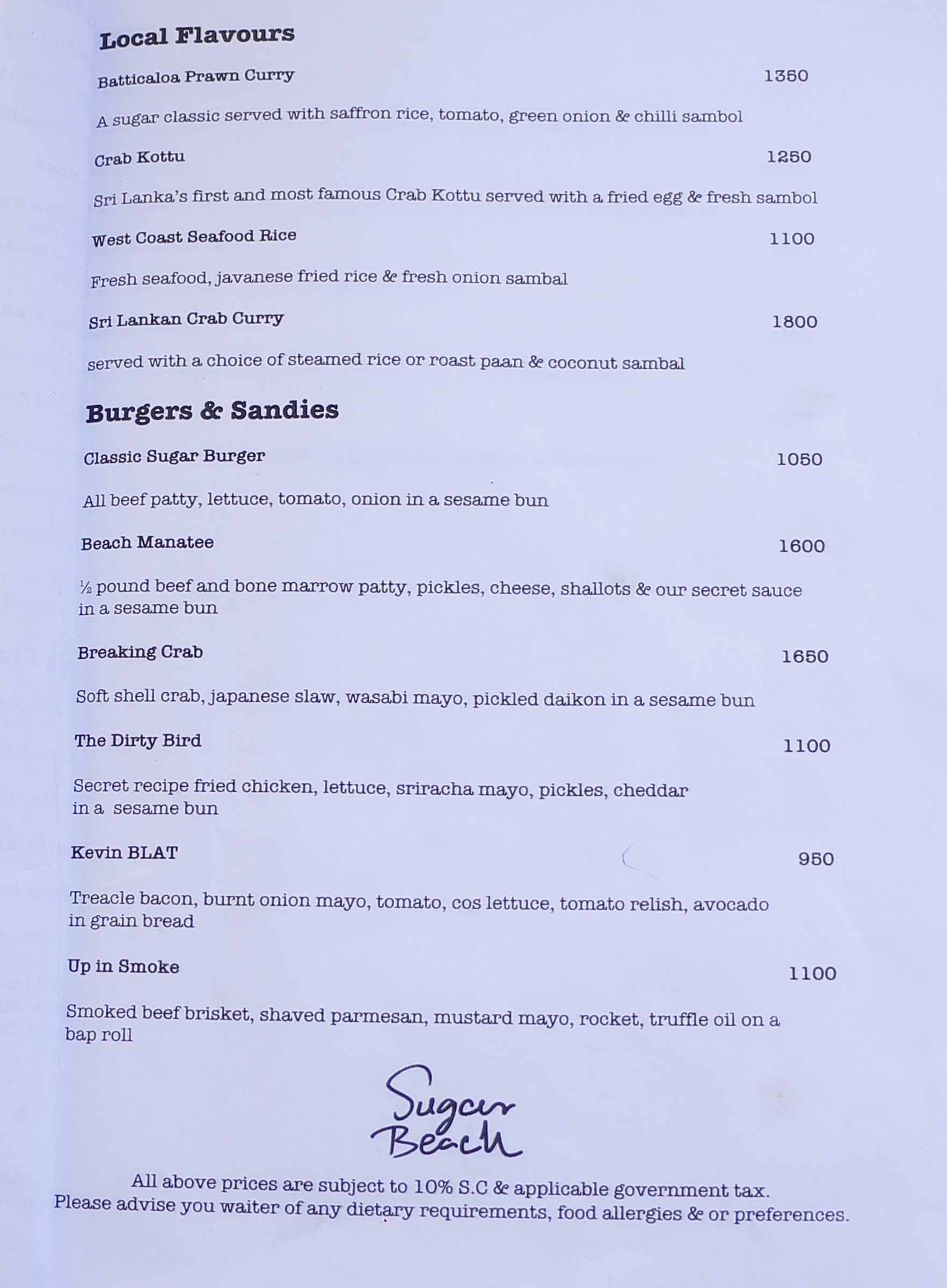 Local Flavours

Batticaloa Prawn Curry 1350

A sugar classic served with saffron rice, tomato, green onion & chilli sambol

Crab Kottu 1250

Sri Lanka's first and most famous Crab Kottu served with a fried egg & fresh sambol

West Coast Seafood Rice 1100

Fresh seafood, javanese fried rice & fresh onion sambal

Sri Lankan Crab Curry 1800

served with a choice of steamed rice or roast paan & coconut sambal

Burgers & Sandies

Classic Sugar Burger 1050

All beef patty, lettuce, tomato, onion in a sesame bun

Beach Manatee 1600

½ pound beef and bone marrow patty, pickles, cheese, shallots & our secret sauce in a sesame bun

Breaking Crab 1650

Soft shell crab, japanese slaw, wasabi mayo, pickled daikon in a sesame bun

The Dirty Bird 1100

Secret recipe fried chicken, lettuce, sriracha mayo, pickles, cheddar in a sesame bun

Kevin BLAT 950

Treacle bacon, burnt onion mayo, tomato, cos lettuce, tomato relish, avocado in grain bread

Up in Smoke 1100

Smoked beef brisket, shaved parmesan, mustard mayo, rocket, truffle oil on a bap roll

Sugar Beach

All above prices are subject to 10% S.C & applicable government tax.
Please advise you waiter of any dietary requirements, food allergies & or preferences.